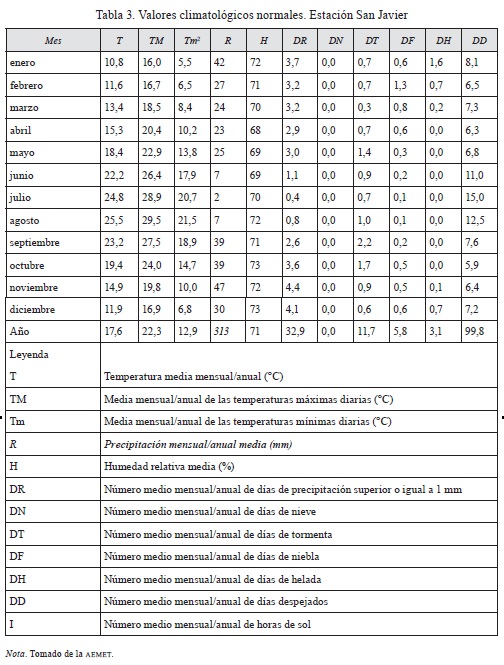 Tabla 3. Valores climatológicos normales. Estación San Javier

| Mes | T | TM | Tm² | R | H | DR | DN | DT | DF | DH | DD |
|---|---|---|---|---|---|---|---|---|---|---|---|
| enero | 10,8 | 16,0 | 5,5 | 42 | 72 | 3,7 | 0,0 | 0,7 | 0,6 | 1,6 | 8,1 |
| febrero | 11,6 | 16,7 | 6,5 | 27 | 71 | 3,2 | 0,0 | 0,7 | 1,3 | 0,7 | 6,5 |
| marzo | 13,4 | 18,5 | 8,4 | 24 | 70 | 3,2 | 0,0 | 0,3 | 0,8 | 0,2 | 7,3 |
| abril | 15,3 | 20,4 | 10,2 | 23 | 68 | 2,9 | 0,0 | 0,7 | 0,6 | 0,0 | 6,3 |
| mayo | 18,4 | 22,9 | 13,8 | 25 | 69 | 3,0 | 0,0 | 1,4 | 0,3 | 0,0 | 6,8 |
| junio | 22,2 | 26,4 | 17,9 | 7 | 69 | 1,1 | 0,0 | 0,9 | 0,2 | 0,0 | 11,0 |
| julio | 24,8 | 28,9 | 20,7 | 2 | 70 | 0,4 | 0,0 | 0,7 | 0,1 | 0,0 | 15,0 |
| agosto | 25,5 | 29,5 | 21,5 | 7 | 72 | 0,8 | 0,0 | 1,0 | 0,1 | 0,0 | 12,5 |
| septiembre | 23,2 | 27,5 | 18,9 | 39 | 71 | 2,6 | 0,0 | 2,2 | 0,2 | 0,0 | 7,6 |
| octubre | 19,4 | 24,0 | 14,7 | 39 | 73 | 3,6 | 0,0 | 1,7 | 0,5 | 0,0 | 5,9 |
| noviembre | 14,9 | 19,8 | 10,0 | 47 | 72 | 4,4 | 0,0 | 0,9 | 0,5 | 0,1 | 6,4 |
| diciembre | 11,9 | 16,9 | 6,8 | 30 | 73 | 4,1 | 0,0 | 0,6 | 0,6 | 0,7 | 7,2 |
| Año | 17,6 | 22,3 | 12,9 | 313 | 71 | 32,9 | 0,0 | 11,7 | 5,8 | 3,1 | 99,8 |

| Leyenda | |
|---|---|
| T | Temperatura media mensual/anual (°C) |
| TM | Media mensual/anual de las temperaturas máximas diarias (°C) |
| Tm | Media mensual/anual de las temperaturas mínimas diarias (°C) |
| R | Precipitación mensual/anual media (mm) |
| H | Humedad relativa media (%) |
| DR | Número medio mensual/anual de días de precipitación superior o igual a 1 mm |
| DN | Número medio mensual/anual de días de nieve |
| DT | Número medio mensual/anual de días de tormenta |
| DF | Número medio mensual/anual de días de niebla |
| DH | Número medio mensual/anual de días de helada |
| DD | Número medio mensual/anual de días despejados |
| I | Número medio mensual/anual de horas de sol |

Nota. Tomado de la AEMET.